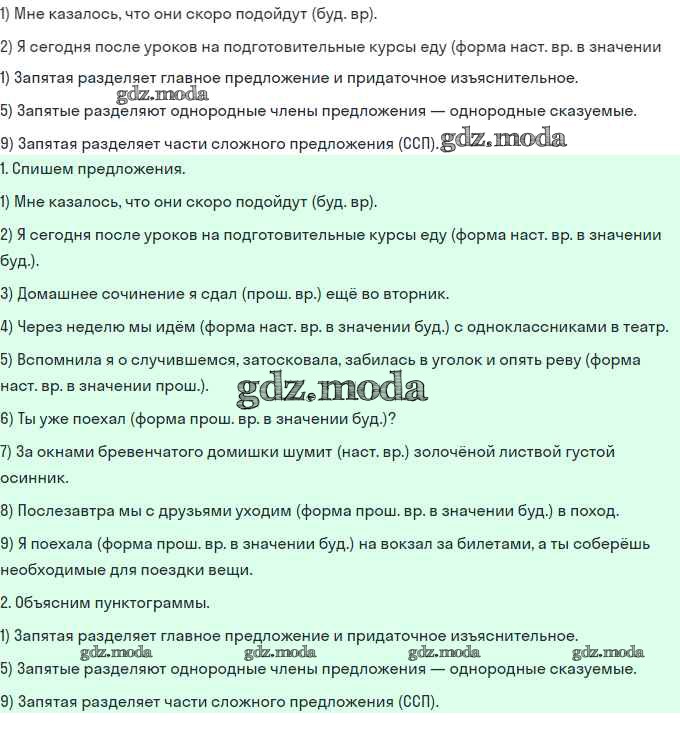 1) Мне казалось, что они скоро подойдут (буд. вр).

2) Я сегодня после уроков на подготовительные курсы еду (форма наст. вр. в значении

1) Запятая разделяет главное предложение и придаточное изъяснительное.

gdz.moda

5) Запятые разделяют однородные члены предложения — однородные сказуемые.

9) Запятая разделяет части сложного предложения (ССП). gdz.moda

1. Спишем предложения.

1) Мне казалось, что они скоро подойдут (буд. вр).

2) Я сегодня после уроков на подготовительные курсы еду (форма наст. вр. в значении буд.).

3) Домашнее сочинение я сдал (прош. вр.) ещё во вторник.

4) Через неделю мы идём (форма наст. вр. в значении буд.) с одноклассниками в театр.

5) Вспомнила я о случившемся, затосковала, забилась в уголок и опять реву (форма наст. вр. в значении прош.). gdz.moda

6) Ты уже поехал (форма прош. вр. в значении буд.)?

7) За окнами бревенчатого домишки шумит (наст. вр.) золочёной листвой густой осинник.

8) Послезавтра мы с друзьями уходим (форма прош. вр. в значении буд.) в поход.

9) Я поехала (форма прош. вр. в значении буд.) на вокзал за билетами, а ты соберёшь необходимые для поездки вещи.

2. Объясним пунктограммы.

1) Запятая разделяет главное предложение и придаточное изъяснительное.

gdz.moda gdz.moda gdz.moda gdz.moda

5) Запятые разделяют однородные члены предложения — однородные сказуемые.

9) Запятая разделяет части сложного предложения (ССП).